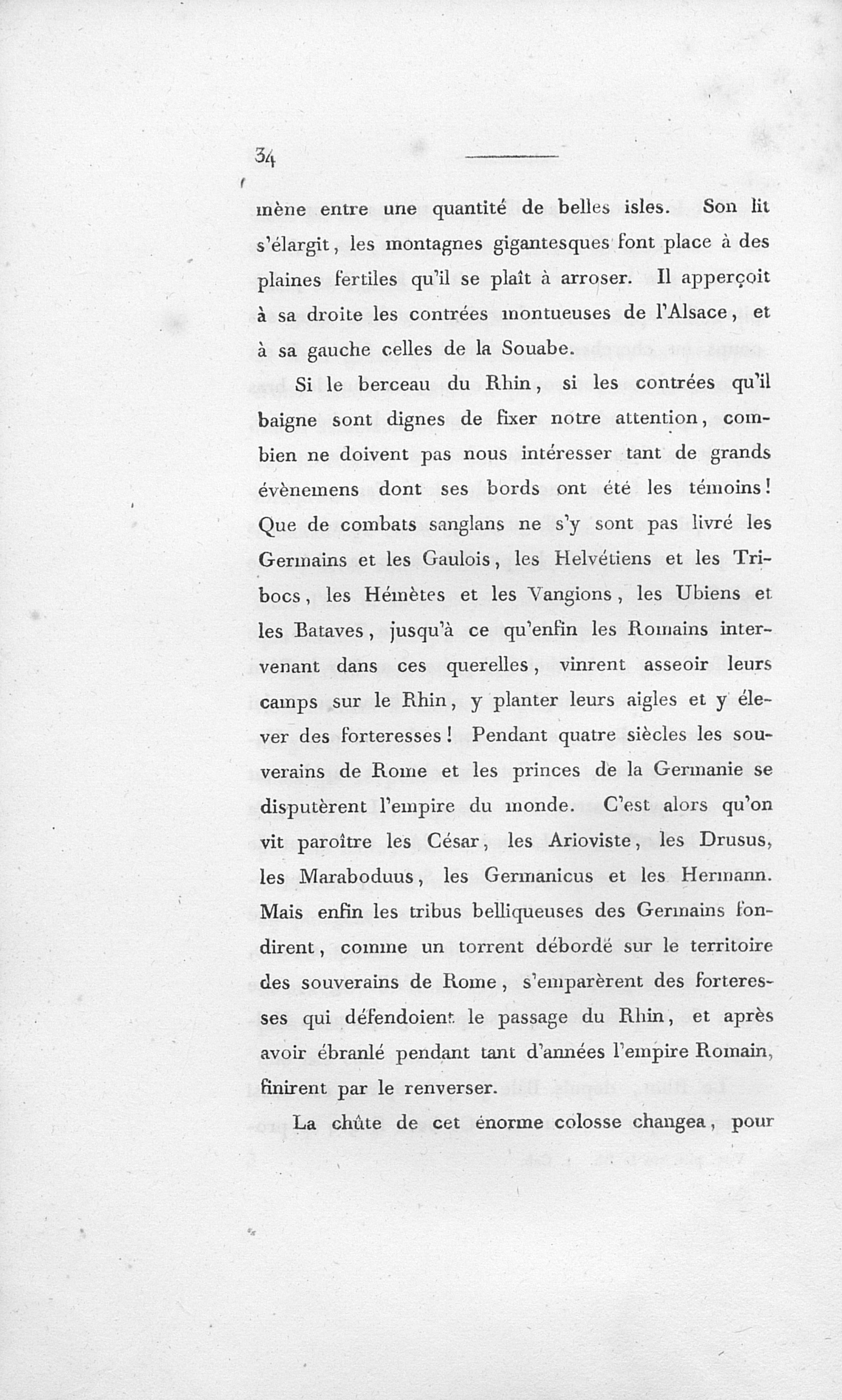 34

mène entre une quantité de belles isles. Son lit s'élargit, les montagnes gigantesques font place à des plaines fertiles qu'il se plaît à arroser. Il apperçoit à sa droite les contrées montueuses de l'Alsace, et à sa gauche celles de la Souabe.

Si le berceau du Rhin, si les contrées qu'il baigne sont dignes de fixer notre attention, combien ne doivent pas nous intéresser tant de grands évènemens dont ses bords ont été les témoins! Que de combats sanglans ne s'y sont pas livré les Germains et les Gaulois, les Helvétiens et les Tribocs, les Hémètes et les Vangions, les Ubiens et les Bataves, jusqu'à ce qu'enfin les Romains intervenant dans ces querelles, vinrent asseoir leurs camps sur le Rhin, y planter leurs aigles et y élever des forteresses! Pendant quatre siècles les souverains de Rome et les princes de la Germanie se disputèrent l'empire du monde. C'est alors qu'on vit paroître les César, les Arioviste, les Drusus, les Maraboduus, les Germanicus et les Hermann. Mais enfin les tribus belliqueuses des Germains fondirent, comme un torrent débordé sur le territoire des souverains de Rome, s'emparèrent des forteresses qui défendoient le passage du Rhin, et après avoir ébranlé pendant tant d'années l'empire Romain, finirent par le renverser.

La chûte de cet énorme colosse changea, pour